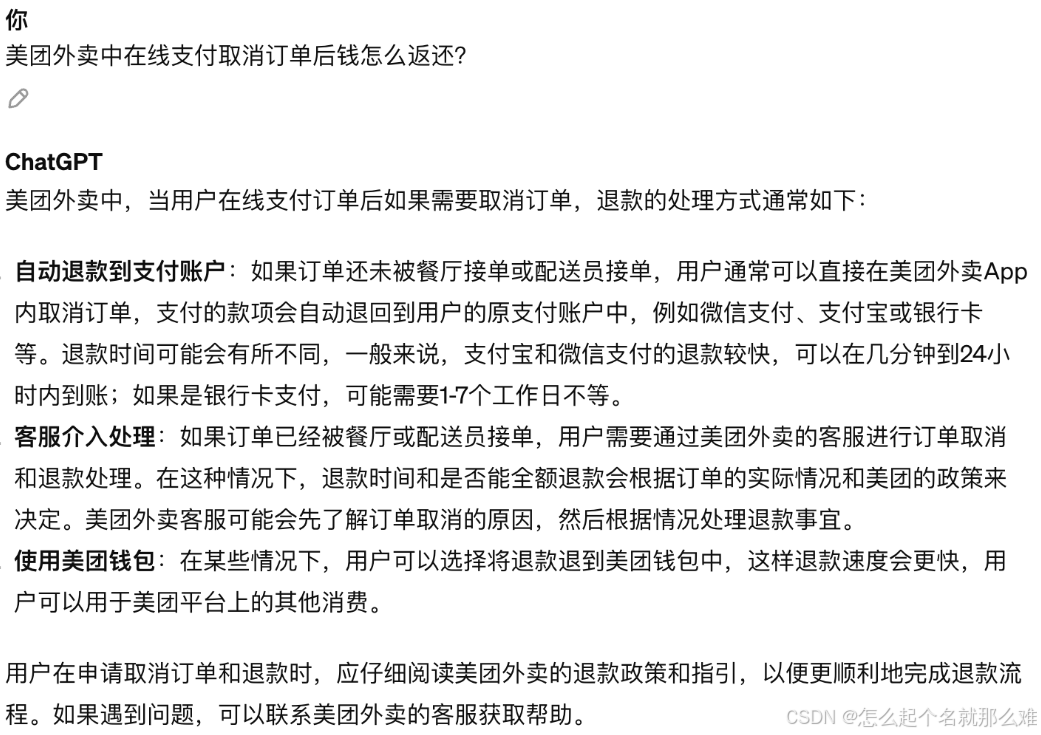 你
美团外卖中在线支付取消订单后钱怎么返还?

ChatGPT
美团外卖中，当用户在线支付订单后如果需要取消订单，退款的处理方式通常如下：

自动退款到支付账户：如果订单还未被餐厅接单或配送员接单，用户通常可以直接在美团外卖App内取消订单，支付的款项会自动退回到用户的原支付账户中，例如微信支付、支付宝或银行卡等。退款时间可能会有所不同，一般来说，支付宝和微信支付的退款较快，可以在几分钟到24小时内到账；如果是银行卡支付，可能需要1-7个工作日不等。
客服介入处理：如果订单已经被餐厅或配送员接单，用户需要通过美团外卖的客服进行订单取消和退款处理。在这种情况下，退款时间和是否能全额退款会根据订单的实际情况和美团的政策来决定。美团外卖客服可能会先了解订单取消的原因，然后根据情况处理退款事宜。
使用美团钱包：在某些情况下，用户可以选择将退款退到美团钱包中，这样退款速度会更快，用户可以用于美团平台上的其他消费。

用户在申请取消订单和退款时，应仔细阅读美团外卖的退款政策和指引，以便更顺利地完成退款流程。如果遇到问题，可以联系美团外卖的客服获取帮助。

CSDN @怎么起个名就那么难